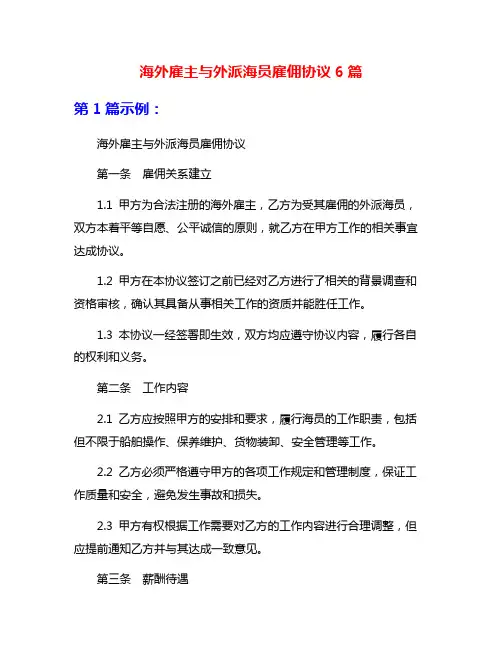 海外雇主与外派海员雇佣协议 6 篇

第 1 篇示例：

海外雇主与外派海员雇佣协议

第一条　雇佣关系建立

1.1 甲方为合法注册的海外雇主，乙方为受其雇佣的外派海员，双方本着平等自愿、公平诚信的原则，就乙方在甲方工作的相关事宜达成协议。

1.2 甲方在本协议签订之前已经对乙方进行了相关的背景调查和资格审核，确认其具备从事相关工作的资质并能胜任工作。

1.3 本协议一经签署即生效，双方均应遵守协议内容，履行各自的权利和义务。

第二条　工作内容

2.1 乙方应按照甲方的安排和要求，履行海员的工作职责，包括但不限于船舶操作、保养维护、货物装卸、安全管理等工作。

2.2 乙方必须严格遵守甲方的各项工作规定和管理制度，保证工作质量和安全，避免发生事故和损失。

2.3 甲方有权根据工作需要对乙方的工作内容进行合理调整，但应提前通知乙方并与其达成一致意见。

第三条　薪酬待遇